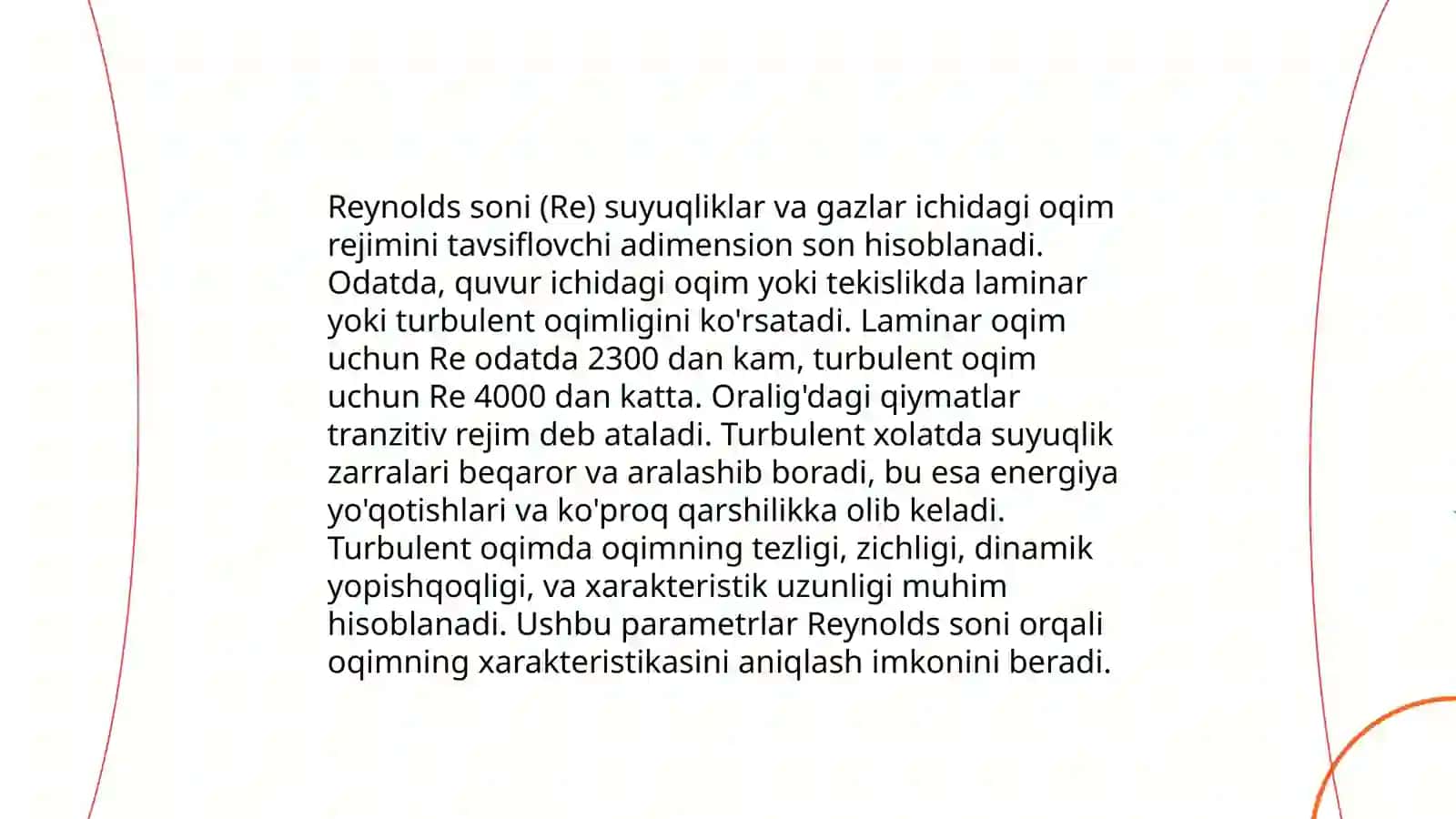 Reynolds soni (Re) suyuqliklar va gazlar ichidagi oqim rejimini tavsiflovchi adimension son hisoblanadi. Odatda, quvur ichidagi oqim yoki tekislikda laminar yoki turbulent oqimligini ko'rsatadi. Laminar oqim uchun Re odatda 2300 dan kam, turbulent oqim uchun Re 4000 dan katta. Oralig'dagi qiymatlar tranzitiv rejim deb ataladi. Turbulent xolatda suyuqlik zarralari beqaror va aralashib boradi, bu esa energiya yo'qotishlari va ko'proq qarshilikka olib keladi. Turbulent oqimda oqimning tezligi, zichligi, dinamik yopishqoqligi, va xarakteristik uzunligi muhim hisoblanadi. Ushbu parametrlar Reynolds soni orqali oqimning xarakteristikasini aniqlash imkonini beradi.